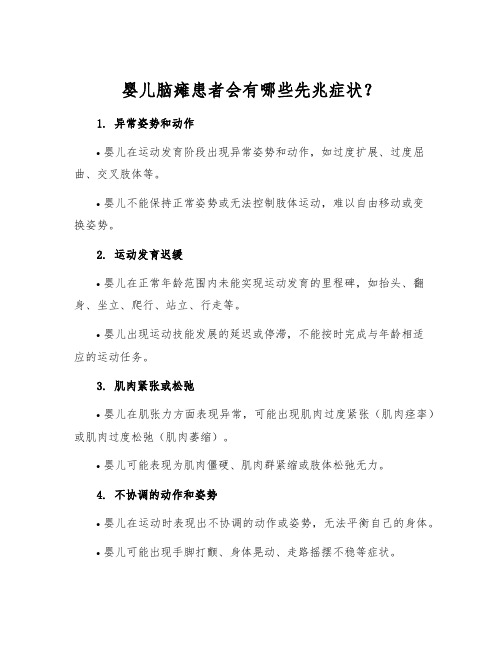 婴儿脑瘫患者会有哪些先兆症状？

1. 异常姿势和动作

• 婴儿在运动发育阶段出现异常姿势和动作，如过度扩展、过度屈曲、交叉肢体等。

• 婴儿不能保持正常姿势或无法控制肢体运动，难以自由移动或变换姿势。

2. 运动发育迟缓

• 婴儿在正常年龄范围内未能实现运动发育的里程碑，如抬头、翻身、坐立、爬行、站立、行走等。

• 婴儿出现运动技能发展的延迟或停滞，不能按时完成与年龄相适应的运动任务。

3. 肌肉紧张或松弛

• 婴儿在肌张力方面表现异常，可能出现肌肉过度紧张（肌肉痉挛）或肌肉过度松弛（肌肉萎缩）。

• 婴儿可能表现为肌肉僵硬、肌肉群紧缩或肢体松弛无力。

4. 不协调的动作和姿势

• 婴儿在运动时表现出不协调的动作或姿势，无法平衡自己的身体。

• 婴儿可能出现手脚打颤、身体晃动、走路摇摆不稳等症状。